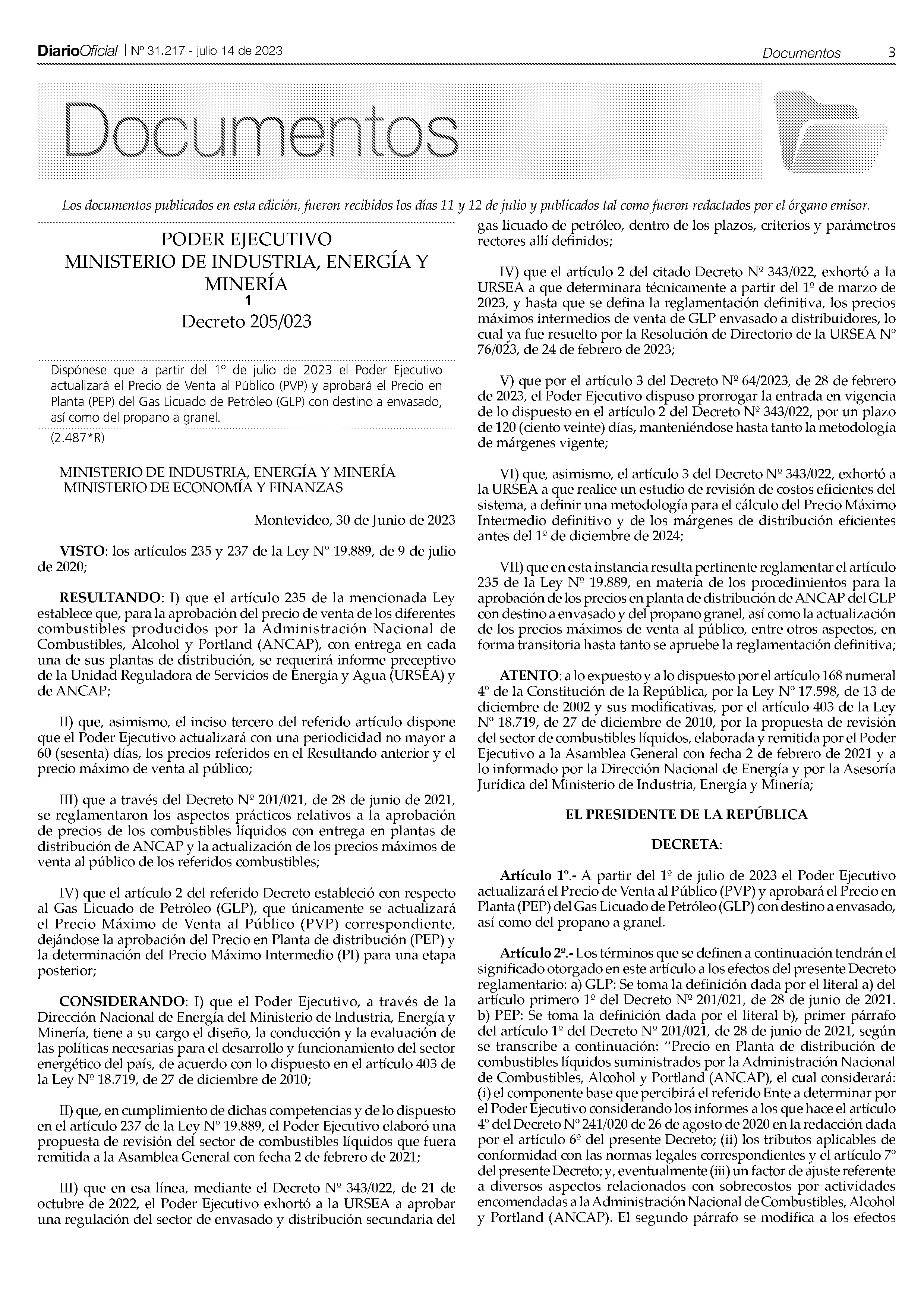 DiarioOficial | Nº 31.217 - julio 14 de 2023 Documentos 3

Documentos

Los documentos publicados en esta edición, fueron recibidos los días 11 y 12 de julio y publicados tal como fueron redactados por el órgano emisor.

PODER EJECUTIVO
MINISTERIO DE INDUSTRIA, ENERGÍA Y MINERÍA
1
Decreto 205/023

Dispónese que a partir del 1º de julio de 2023 el Poder Ejecutivo actualizará el Precio de Venta al Público (PVP) y aprobará el Precio en Planta (PEP) del Gas Licuado de Petróleo (GLP) con destino a envasado, así como del propano a granel.

(2.487*R)

MINISTERIO DE INDUSTRIA, ENERGÍA Y MINERÍA
MINISTERIO DE ECONOMÍA Y FINANZAS

Montevideo, 30 de Junio de 2023

VISTO: los artículos 235 y 237 de la Ley Nº 19.889, de 9 de julio de 2020;

RESULTANDO: I) que el artículo 235 de la mencionada Ley establece que, para la aprobación del precio de venta de los diferentes combustibles producidos por la Administración Nacional de Combustibles, Alcohol y Portland (ANCAP), con entrega en cada una de sus plantas de distribución, se requerirá informe preceptivo de la Unidad Reguladora de Servicios de Energía y Agua (URSEA) y de ANCAP;

II) que, asimismo, el inciso tercero del referido artículo dispone que el Poder Ejecutivo actualizará con una periodicidad no mayor a 60 (sesenta) días, los precios referidos en el Resultando anterior y el precio máximo de venta al público;

III) que a través del Decreto Nº 201/021, de 28 de junio de 2021, se reglamentaron los aspectos prácticos relativos a la aprobación de precios de los combustibles líquidos con entrega en plantas de distribución de ANCAP y la actualización de los precios máximos de venta al público de los referidos combustibles;

IV) que el artículo 2 del referido Decreto estableció con respecto al Gas Licuado de Petróleo (GLP), que únicamente se actualizará el Precio Máximo de Venta al Público (PVP) correspondiente, dejándose la aprobación del Precio en Planta de distribución (PEP) y la determinación del Precio Máximo Intermedio (PI) para una etapa posterior;

CONSIDERANDO: I) que el Poder Ejecutivo, a través de la Dirección Nacional de Energía del Ministerio de Industria, Energía y Minería, tiene a su cargo el diseño, la conducción y la evaluación de las políticas necesarias para el desarrollo y funcionamiento del sector energético del país, de acuerdo con lo dispuesto en el artículo 403 de la Ley Nº 18.719, de 27 de diciembre de 2010;

II) que, en cumplimiento de dichas competencias y de lo dispuesto en el artículo 237 de la Ley Nº 19.889, el Poder Ejecutivo elaboró una propuesta de revisión del sector de combustibles líquidos que fuera remitida a la Asamblea General con fecha 2 de febrero de 2021;

III) que en esa línea, mediante el Decreto Nº 343/022, de 21 de octubre de 2022, el Poder Ejecutivo exhortó a la URSEA a aprobar una regulación del sector de envasado y distribución secundaria del gas licuado de petróleo, dentro de los plazos, criterios y parámetros rectores allí definidos;

IV) que el artículo 2 del citado Decreto Nº 343/022, exhortó a la URSEA a que determinara técnicamente a partir del 1º de marzo de 2023, y hasta que se defina la reglamentación definitiva, los precios máximos intermedios de venta de GLP envasado a distribuidores, lo cual ya fue resuelto por la Resolución de Directorio de la URSEA Nº 76/023, de 24 de febrero de 2023;

V) que por el artículo 3 del Decreto Nº 64/2023, de 28 de febrero de 2023, el Poder Ejecutivo dispuso prorrogar la entrada en vigencia de lo dispuesto en el artículo 2 del Decreto Nº 343/022, por un plazo de 120 (ciento veinte) días, manteniéndose hasta tanto la metodología de márgenes vigente;

VI) que, asimismo, el artículo 3 del Decreto Nº 343/022, exhortó a la URSEA a que realice un estudio de revisión de costos eficientes del sistema, a definir una metodología para el cálculo del Precio Máximo Intermedio definitivo y de los márgenes de distribución eficientes antes del 1º de diciembre de 2024;

VII) que en esta instancia resulta pertinente reglamentar el artículo 235 de la Ley Nº 19.889, en materia de los procedimientos para la aprobación de los precios en planta de distribución de ANCAP del GLP con destino a envasado y del propano granel, así como la actualización de los precios máximos de venta al público, entre otros aspectos, en forma transitoria hasta tanto se apruebe la reglamentación definitiva;

ATENTO: a lo expuesto y a lo dispuesto por el artículo 168 numeral 4º de la Constitución de la República, por la Ley Nº 17.598, de 13 de diciembre de 2002 y sus modificativas, por el artículo 403 de la Ley Nº 18.719, de 27 de diciembre de 2010, por la propuesta de revisión del sector de combustibles líquidos, elaborada y remitida por el Poder Ejecutivo a la Asamblea General con fecha 2 de febrero de 2021 y a lo informado por la Dirección Nacional de Energía y por la Asesoría Jurídica del Ministerio de Industria, Energía y Minería;

EL PRESIDENTE DE LA REPÚBLICA

DECRETA:

Artículo 1º.- A partir del 1º de julio de 2023 el Poder Ejecutivo actualizará el Precio de Venta al Público (PVP) y aprobará el Precio en Planta (PEP) del Gas Licuado de Petróleo (GLP) con destino a envasado, así como del propano a granel.

Artículo 2º.- Los términos que se definen a continuación tendrán el significado otorgado en este artículo a los efectos del presente Decreto reglamentario: a) GLP: Se toma la definición dada por el literal a) del artículo primero 1º del Decreto Nº 201/021, de 28 de junio de 2021. b) PEP: Se toma la definición dada por el literal b), primer párrafo del artículo 1º del Decreto Nº 201/021, de 28 de junio de 2021, según se transcribe a continuación: "Precio en Planta de distribución de combustibles líquidos suministrados por la Administración Nacional de Combustibles, Alcohol y Portland (ANCAP), el cual considerará: (i) el componente base que percibirá el referido Ente a determinar por el Poder Ejecutivo considerando los informes a los que hace el artículo 4º del Decreto Nº 241/020 de 26 de agosto de 2020 en la redacción dada por el artículo 6º del presente Decreto; (ii) los tributos aplicables de conformidad con las normas legales correspondientes y el artículo 7º del presente Decreto; y, eventualmente (iii) un factor de ajuste referente a diversos aspectos relacionados con sobrecostos por actividades encomendadas a la Administración Nacional de Combustibles, Alcohol y Portland (ANCAP). El segundo párrafo se modifica a los efectos